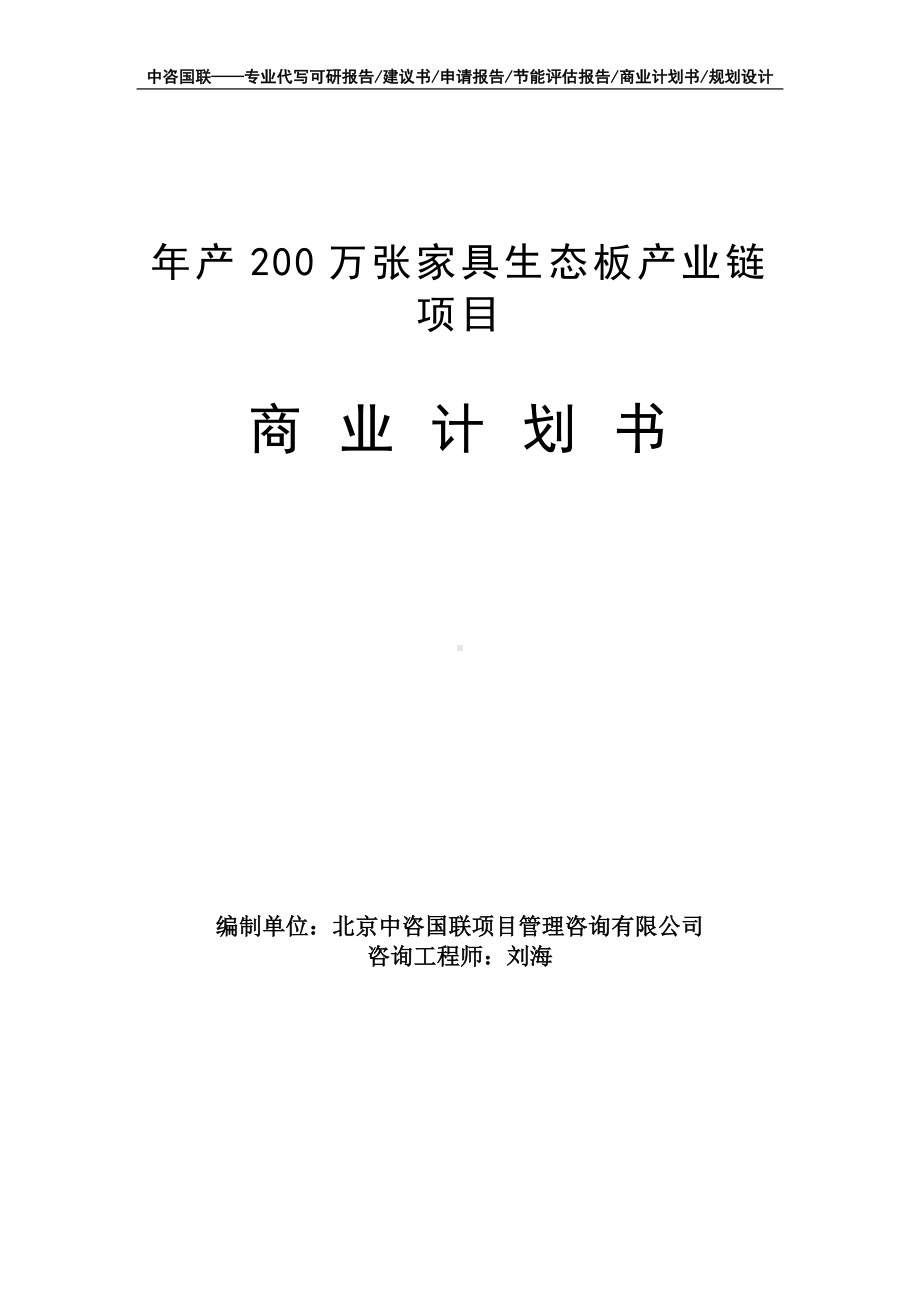 中咨国联——专业代写可研报告/建议书/申请报告/节能评估报告/商业计划书/规划设计

年产 200 万张家具生态板产业链项目

商 业 计 划 书

编制单位：北京中咨国联项目管理咨询有限公司
咨询工程师：刘海